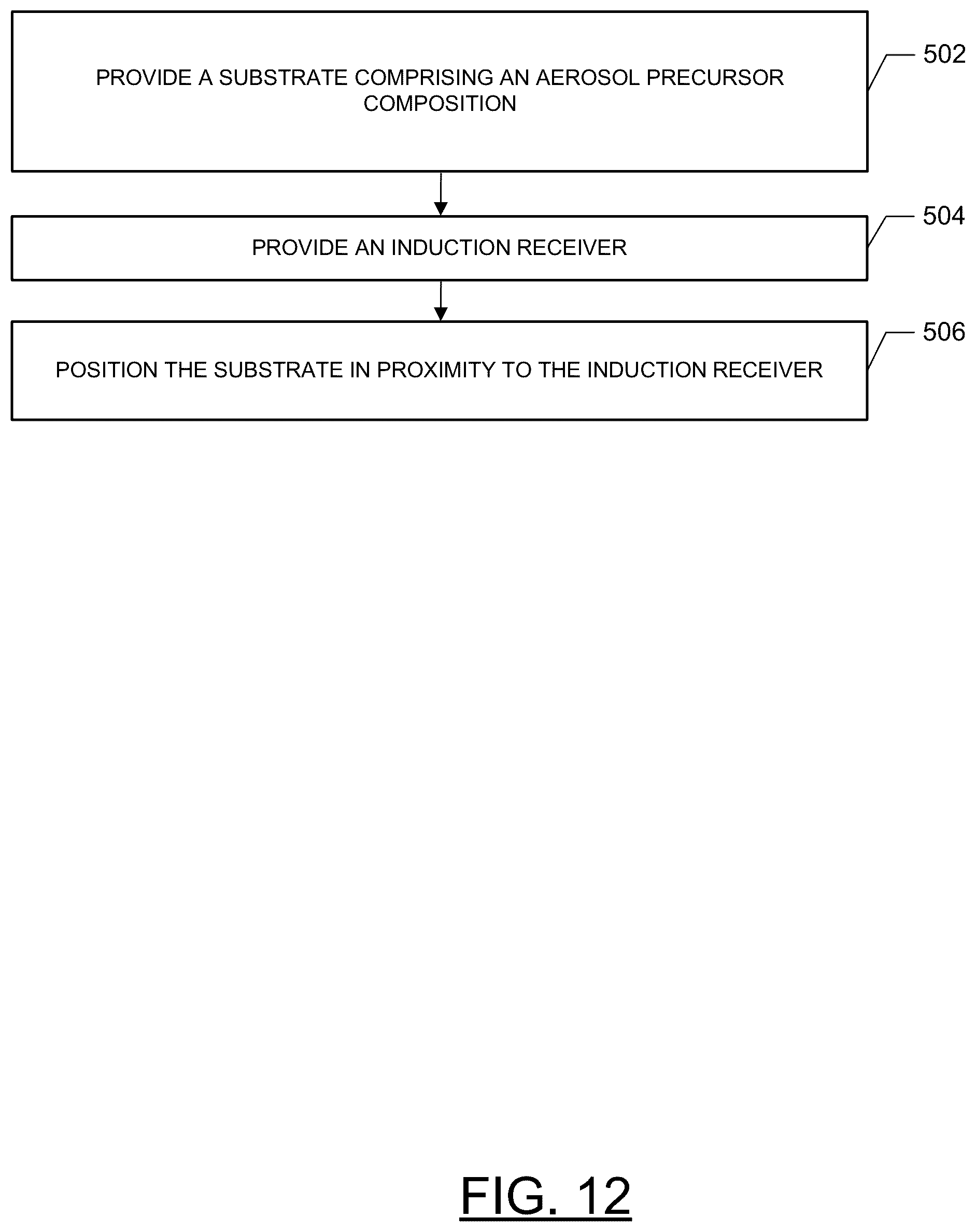 PROVIDE A SUBSTRATE COMPRISING AN AEROSOL PRECURSOR COMPOSITION

502

PROVIDE AN INDUCTION RECEIVER

504

POSITION THE SUBSTRATE IN PROXIMITY TO THE INDUCTION RECEIVER

506

FIG. 12